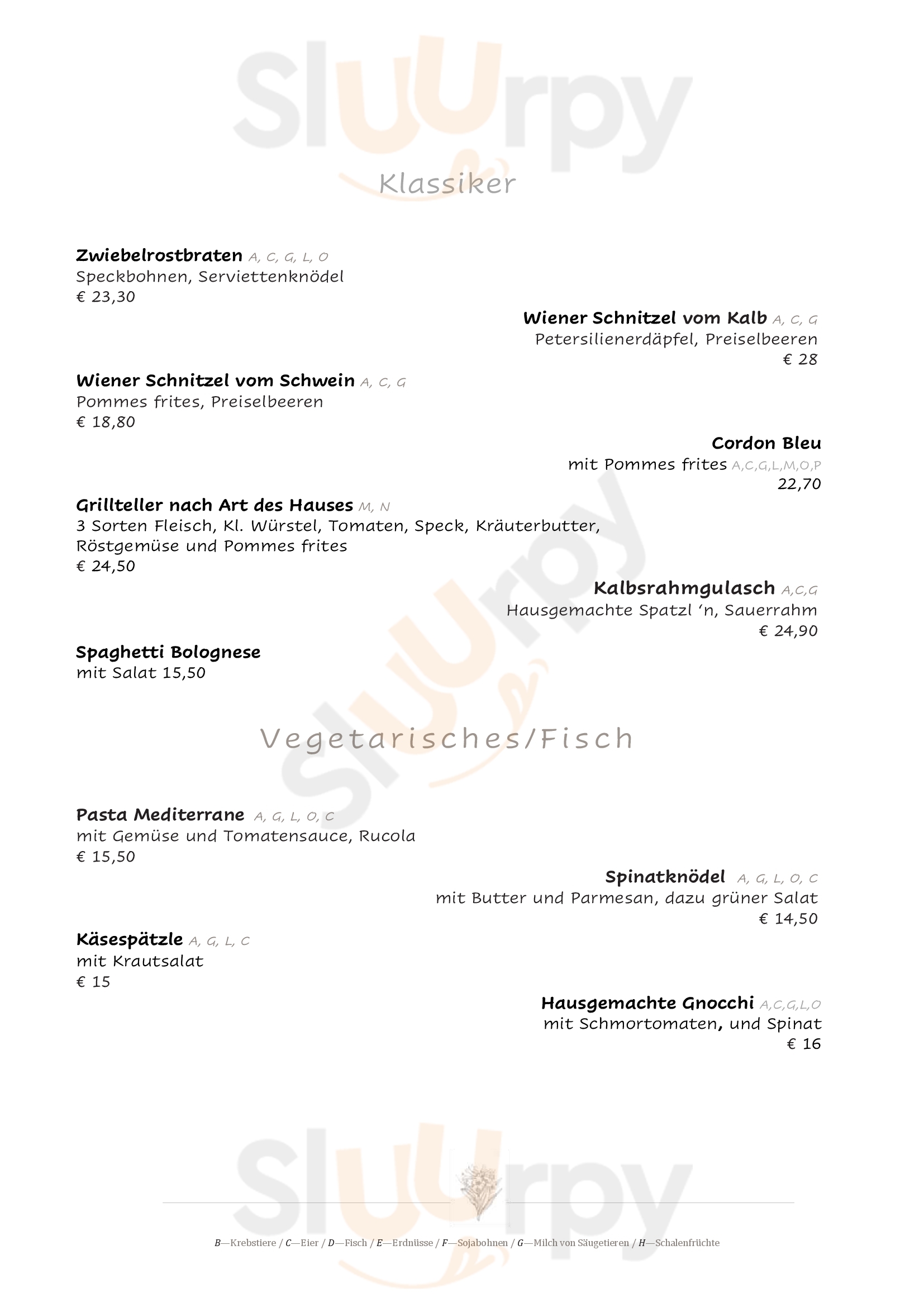 Sluurpy

Klassiker

**Zwiebelrostbraten** A, C, G, L, O
Speckbohnen, Serviettenknödel
€ 23,30

**Wiener Schnitzel vom Kalb** A, C, G
Petersilienerdäpfel, Preiselbeeren
€ 28

**Wiener Schnitzel vom Schwein** A, C, G
Pommes frites, Preiselbeeren
€ 18,80

**Cordon Bleu**
mit Pommes frites A,C,G,L,M,O,P
22,70

**Grillteller nach Art des Hauses** M, N
3 Sorten Fleisch, Kl. Würstel, Tomaten, Speck, Kräuterbutter, Röstgemüse und Pommes frites
€ 24,50

**Kalbsrahmgulasch** A,C,G
Hausgemachte Spatzl 'n, Sauerrahm
€ 24,90

**Spaghetti Bolognese**
mit Salat 15,50

Vegetarisches/Fisch

**Pasta Mediterrane** A, G, L, O, C
mit Gemüse und Tomatensauce, Rucola
€ 15,50

**Spinatknödel** A, G, L, O, C
mit Butter und Parmesan, dazu grüner Salat
€ 14,50

**Käsespätzle** A, G, L, C
mit Krautsalat
€ 15

**Hausgemachte Gnocchi** A,C,G,L,O
mit Schmortomaten, und Spinat
€ 16

B—Krebstiere / C—Eier / D—Fisch / E—Erdnüsse / F—Sojabohnen / G—Milch von Säugetieren / H—Schalenfrüchte